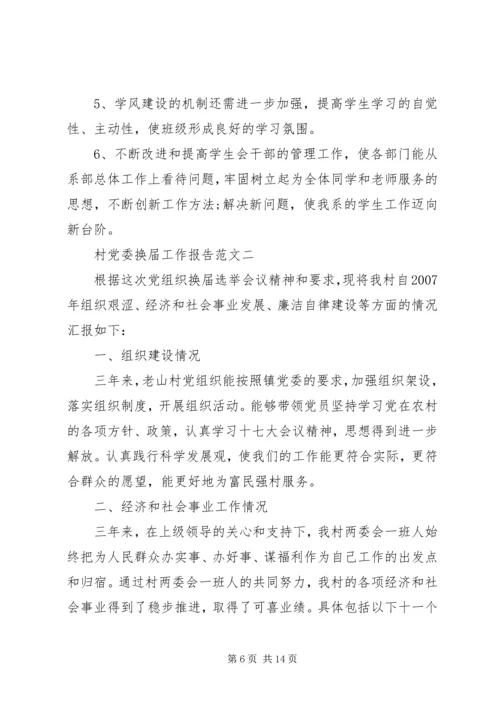 5、学风建设的机制还需进一步加强，提高学生学习的自觉性、主动性，使班级形成良好的学习氛围。

6、不断改进和提高学生会干部的管理工作，使各部门能从系部总体工作上看待问题，牢固树立起为全体同学和老师服务的思想，不断创新工作方法;解决新问题，使我系的学生工作迈向新台阶。

村党委换届工作报告范文二

根据这次党组织换届选举会议精神和要求，现将我村自2007年组织艰涩、经济和社会事业发展、廉洁自律建设等方面的情况汇报如下:

一、组织建设情况

三年来，老山村党组织能按照镇党委的要求，加强组织架设，落实组织制度，开展组织活动。能够带领党员坚持学习党在农村的各项方针、政策，认真学习十七大会议精神，思想得到进一步解放。认真践行科学发展观，使我们的工作能更符合实际，更符合群众的愿望，能更好地为富民强村服务。

二、经济和社会事业工作情况

三年来，在上级领导的关心和支持下，我村两委会一班人始终把为人民群众办实事、办好事、谋福利作为自己工作的出发点和归宿。通过村两委会一班人的共同努力，我村的各项经济和社会事业得到了稳步推进，取得了可喜业绩。具体包括以下十一个

第 6 页 共 14 页